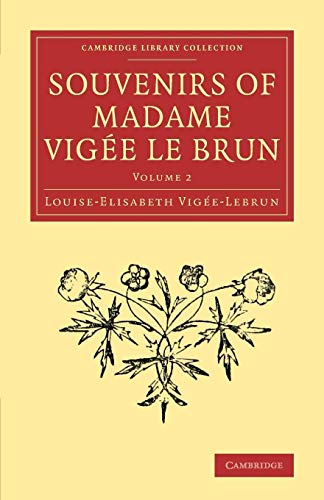 CAMBRIDGE LIBRARY COLLECTION

SOUVENIRS OF MADAME VIGÉE LE BRUN

VOLUME 2

LOUISE-ELISABETH VIGÉE-LEBRUN

CAMBRIDGE